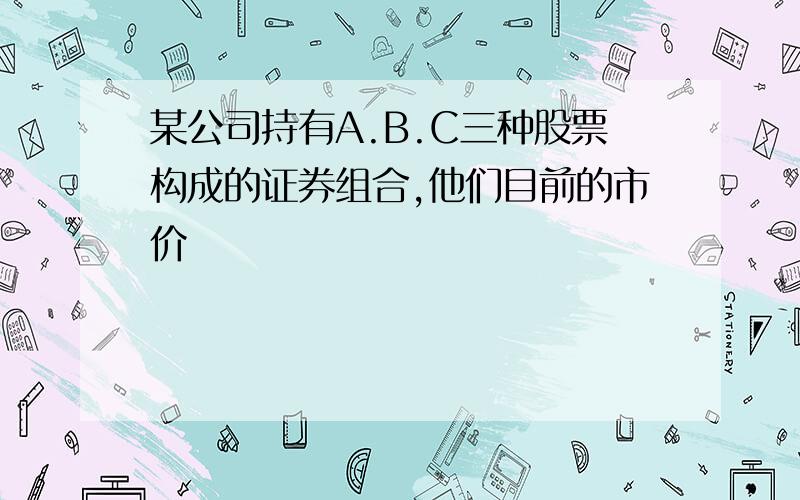 某公司持有A.B.C三种股票构成的证券组合,他们目前的市价

STATIONERY